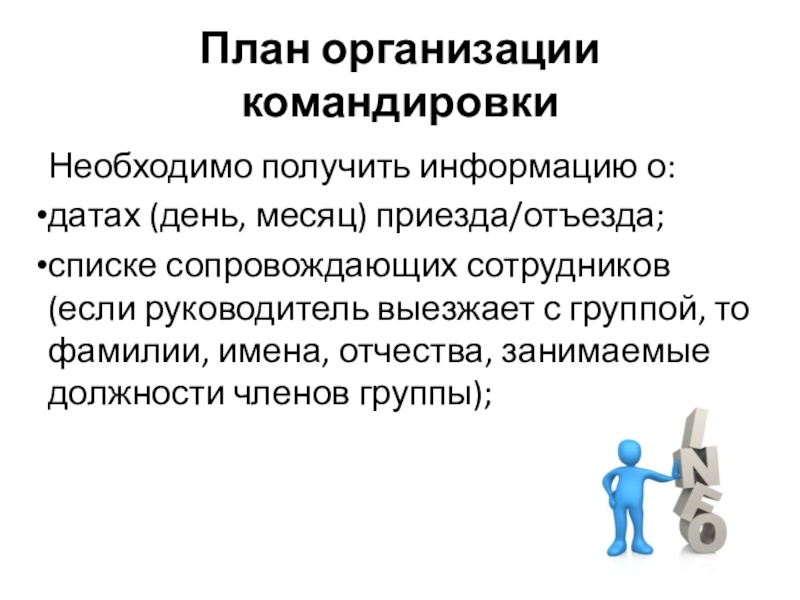 План организации командировки

Необходимо получить информацию о:

• датах (день, месяц) приезда/отъезда;

• списке сопровождающих сотрудников (если руководитель выезжает с группой, то фамилии, имена, отчества, занимаемые должности членов группы);

INFO